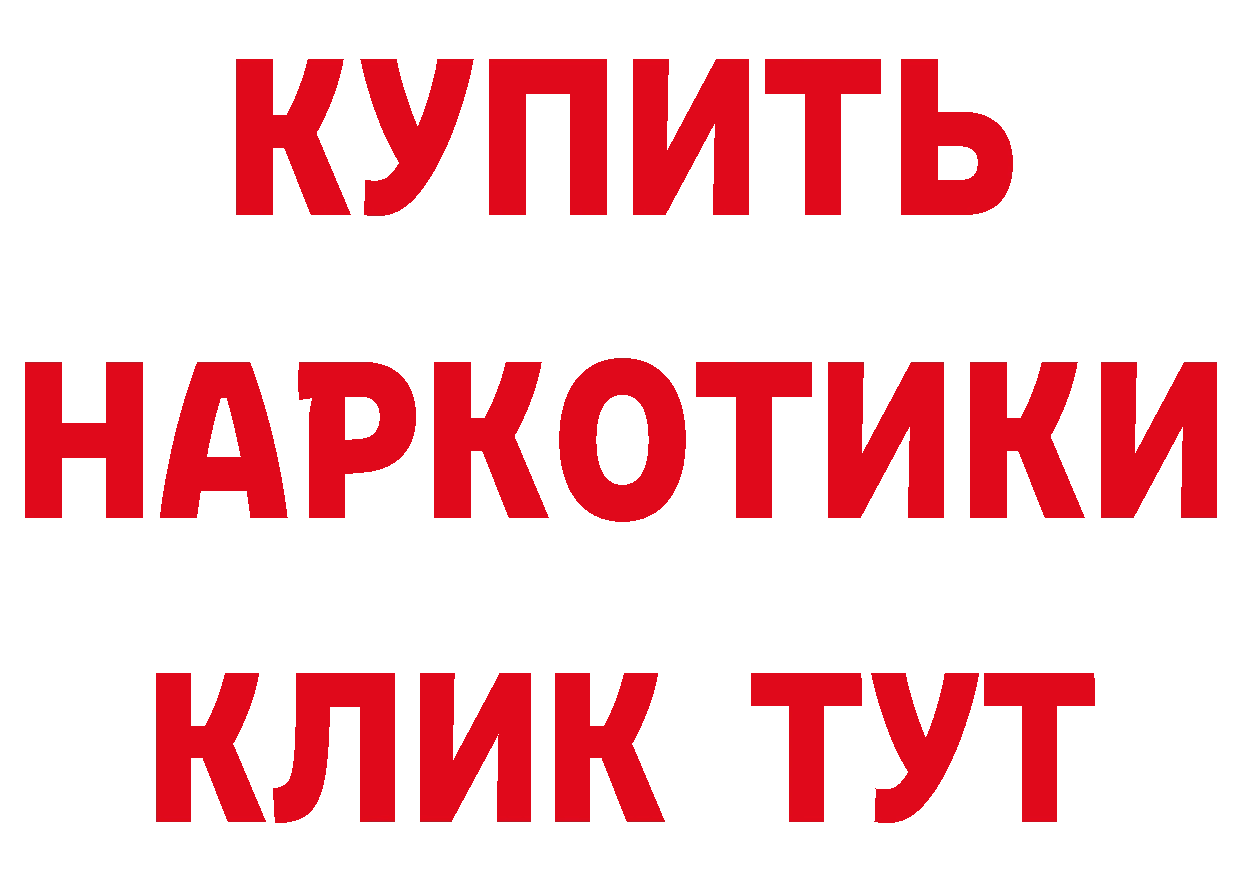 КУПИТЬ
НАРКОТИКИ
КЛИК ТУТ